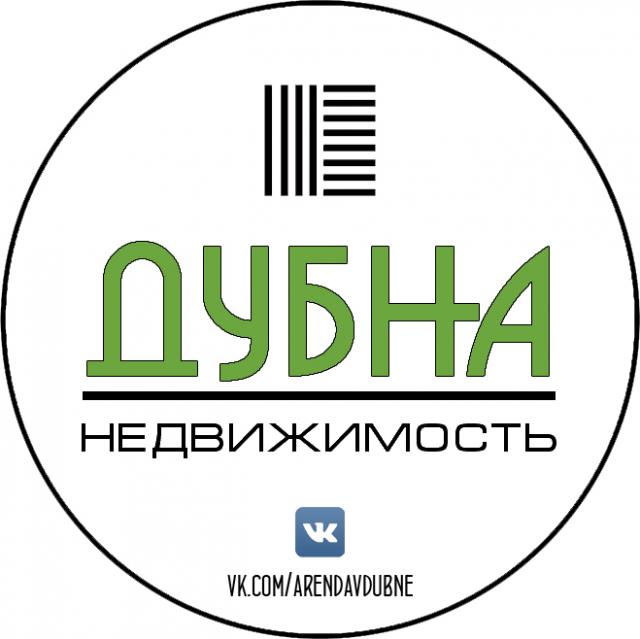 ДУБНА
НЕДВИЖИМОСТЬ
VK
VK.COM/ARENDAVDUBNE